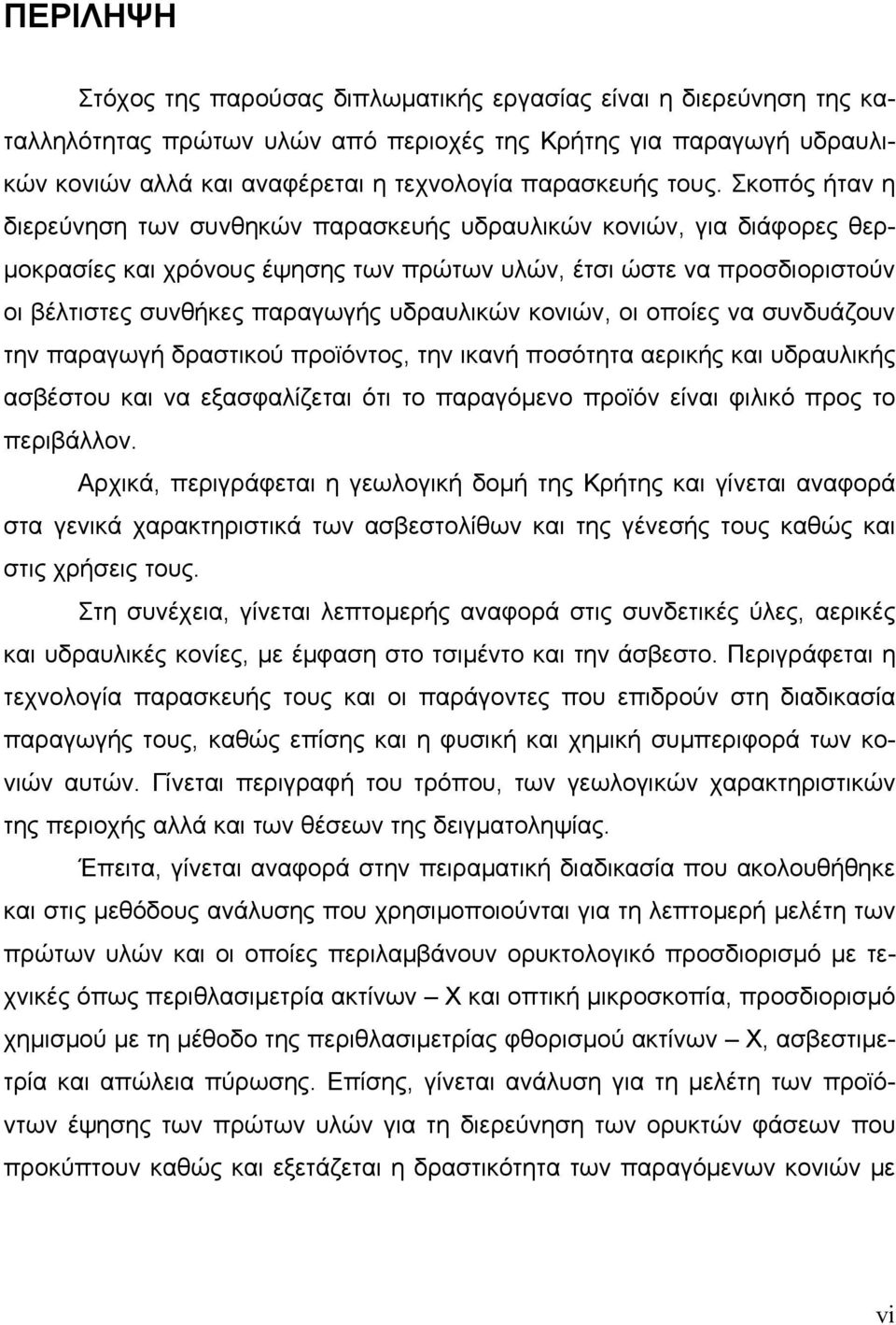 ΠΕΡΙΛΗΨΗ

Στόχος της παρούσας διπλωματικής εργασίας είναι η διερεύνηση της καταλληλότητας πρώτων υλών από περιοχές της Κρήτης για παραγωγή υδραυλικών κονιών αλλά και αναφέρεται η τεχνολογία παρασκευής τους. Σκοπός ήταν η διερεύνηση των συνθηκών παρασκευής υδραυλικών κονιών, για διάφορες θερμοκρασίες και χρόνους έψησης των πρώτων υλών, έτσι ώστε να προσδιοριστούν οι βέλτιστες συνθήκες παραγωγής υδραυλικών κονιών, οι οποίες να συνδυάζουν την παραγωγή δραστικού προϊόντος, την ικανή ποσότητα αερικής και υδραυλικής ασβέστου και να εξασφαλίζεται ότι το παραγόμενο προϊόν είναι φιλικό προς το περιβάλλον.

Αρχικά, περιγράφεται η γεωλογική δομή της Κρήτης και γίνεται αναφορά στα γενικά χαρακτηριστικά των ασβεστολίθων και της γένεσής τους καθώς και στις χρήσεις τους.

Στη συνέχεια, γίνεται λεπτομερής αναφορά στις συνδετικές ύλες, αερικές και υδραυλικές κονίες, με έμφαση στο τσιμέντο και την άσβεστο. Περιγράφεται η τεχνολογία παρασκευής τους και οι παράγοντες που επιδρούν στη διαδικασία παραγωγής τους, καθώς επίσης και η φυσική και χημική συμπεριφορά των κονιών αυτών. Γίνεται περιγραφή του τρόπου, των γεωλογικών χαρακτηριστικών της περιοχής αλλά και των θέσεων της δειγματοληψίας.

Έπειτα, γίνεται αναφορά στην πειραματική διαδικασία που ακολουθήθηκε και στις μεθόδους ανάλυσης που χρησιμοποιούνται για τη λεπτομερή μελέτη των πρώτων υλών και οι οποίες περιλαμβάνουν ορυκτολογικό προσδιορισμό με τεχνικές όπως περιθλασιμετρία ακτίνων – Χ και οπτική μικροσκοπία, προσδιορισμό χημισμού με τη μέθοδο της περιθλασιμετρίας φθορισμού ακτίνων – Χ, ασβεστιμετρία και απώλεια πύρωσης. Επίσης, γίνεται ανάλυση για τη μελέτη των προϊόντων έψησης των πρώτων υλών για τη διερεύνηση των ορυκτών φάσεων που προκύπτουν καθώς και εξετάζεται η δραστικότητα των παραγόμενων κονιών με

vi